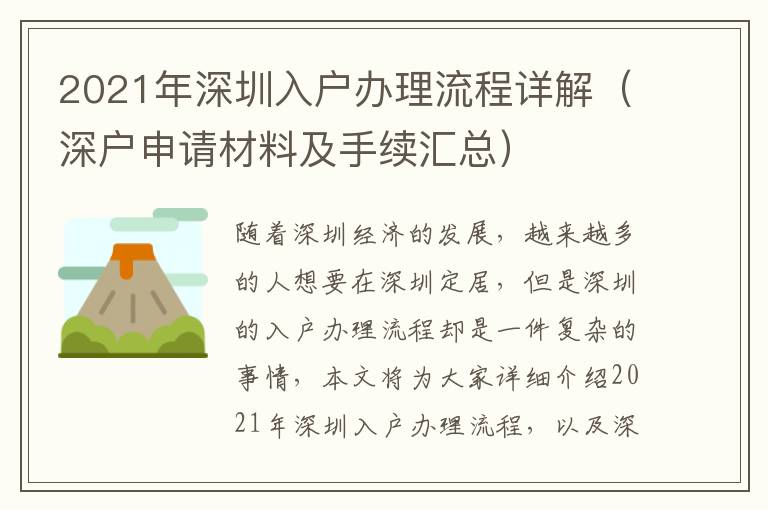 2021年深圳入户办理流程详解（深户申请材料及手续汇总）

随着深圳经济的发展，越来越多的人想要在深圳定居，但是深圳的入户办理流程却是一件复杂的事情，本文将为大家详细介绍2021年深圳入户办理流程，以及深